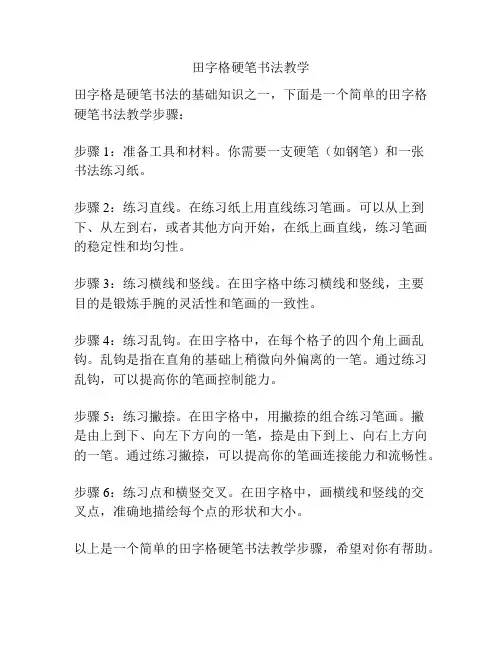 田字格硬笔书法教学

田字格是硬笔书法的基础知识之一，下面是一个简单的田字格硬笔书法教学步骤：

步骤 1：准备工具和材料。你需要一支硬笔（如钢笔）和一张书法练习纸。

步骤 2：练习直线。在练习纸上用直线练习笔画。可以从上到下、从左到右，或者其他方向开始，在纸上画直线，练习笔画的稳定性和均匀性。

步骤 3：练习横线和竖线。在田字格中练习横线和竖线，主要目的是锻炼手腕的灵活性和笔画的一致性。

步骤 4：练习乱钩。在田字格中，在每个格子的四个角上画乱钩。乱钩是指在直角的基础上稍微向外偏离的一笔。通过练习乱钩，可以提高你的笔画控制能力。

步骤 5：练习撇捺。在田字格中，用撇捺的组合练习笔画。撇是由上到下、向左下方向的一笔，捺是由下到上、向右上方向的一笔。通过练习撇捺，可以提高你的笔画连接能力和流畅性。

步骤 6：练习点和横竖交叉。在田字格中，画横线和竖线的交叉点，准确地描绘每个点的形状和大小。

以上是一个简单的田字格硬笔书法教学步骤，希望对你有帮助。